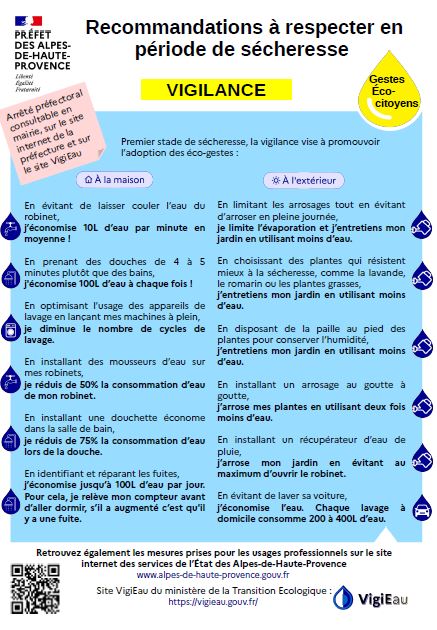 PRÉFET DES ALPES-DE-HAUTE-PROVENCE
Liberté
Égalité
Fraternité

Recommandations à respecter en période de sécheresse

VIGILANCE

Gestes Éco-citoyens

Arrêté préfectoral consultable en mairie, sur le site internet de la préfecture et sur le site VigiEau

Premier stade de sécheresse, la vigilance vise à promouvoir l'adoption des éco-gestes :

À la maison

En évitant de laisser couler l'eau du robinet,
j'économise 10L d'eau par minute en moyenne !

En prenant des douches de 4 à 5 minutes plutôt que des bains,
j'économise 100L d'eau à chaque fois !

En optimisant l'usage des appareils de lavage en lançant mes machines à plein,
je diminue le nombre de cycles de lavage.

En installant des mousseurs d'eau sur mes robinets,
je réduis de 50% la consommation d'eau de mon robinet.

En installant une douchette économe dans la salle de bain,
je réduis de 75% la consommation d'eau lors de la douche.

En identifiant et réparant les fuites,
j'économise jusqu'à 100L d'eau par jour. Pour cela, je relève mon compteur avant d'aller dormir, s'il a augmenté c'est qu'il y a une fuite.

À l'extérieur

En limitant les arrosages tout en évitant d'arroser en pleine journée,
je limite l'évaporation et j'entretiens mon jardin en utilisant moins d'eau.

En choisissant des plantes qui résistent mieux à la sécheresse, comme la lavande, le romarin ou les plantes grasses,
j'entretiens mon jardin en utilisant moins d'eau.

En disposant de la paille au pied des plantes pour conserver l'humidité,
j'entretiens mon jardin en utilisant moins d'eau.

En installant un arrosage au goutte à goutte,
j'arrose mes plantes en utilisant deux fois moins d'eau.

En installant un récupérateur d'eau de pluie,
j'arrose mon jardin en évitant au maximum d'ouvrir le robinet.

En évitant de laver sa voiture,
j'économise l'eau. Chaque lavage à domicile consomme 200 à 400L d'eau.

Retrouvez également les mesures prises pour les usages professionnels sur le site internet des services de l'État des Alpes-de-Haute-Provence
www.alpes-de-haute-provence.gouv.fr
Site VigiEau du ministère de la Transition Ecologique :
https://vigieau.gouv.fr/

VigiEau